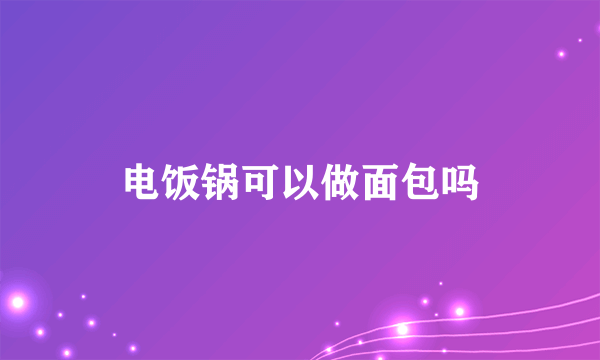 电饭锅可以做面包吗